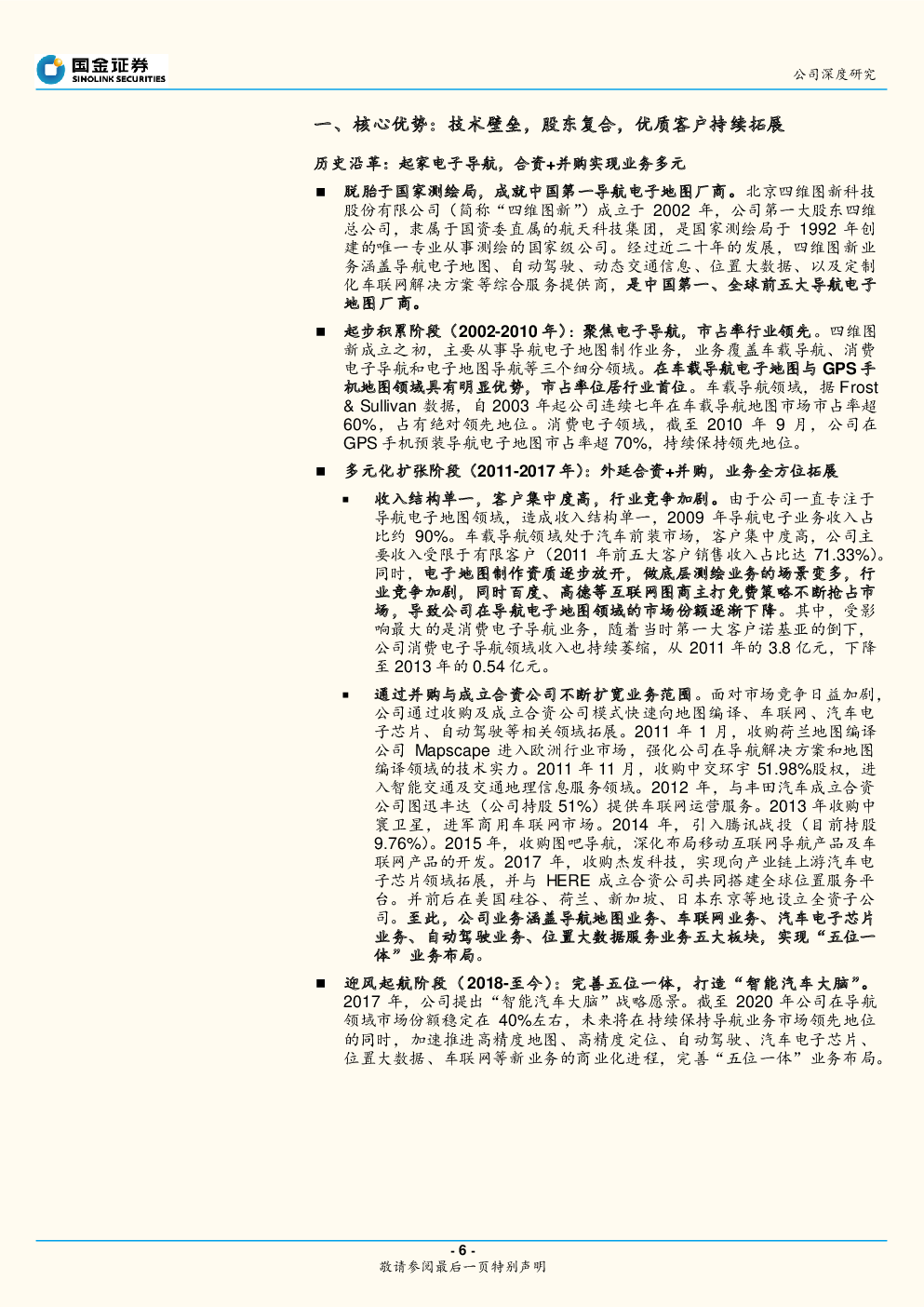 国金证券
SINOLINK SECURITIES

公司深度研究

一、核心优势：技术壁垒，股东复合，优质客户持续拓展

历史沿革：起家电子导航，合资+并购实现业务多元

■ 脱胎于国家测绘局，成就中国第一导航电子地图厂商。北京四维图新科技股份有限公司（简称“四维图新”）成立于 2002 年，公司第一大股东四维总公司，隶属于国资委直属的航天科技集团，是国家测绘局于 1992 年创建的唯一专业从事测绘的国家级公司。经过近二十年的发展，四维图新业务涵盖导航电子地图、自动驾驶、动态交通信息、位置大数据、以及定制化车联网解决方案等综合服务提供商，是中国第一、全球前五大导航电子地图厂商。

■ 起步积累阶段（2002-2010 年）：聚焦电子导航，市占率行业领先。四维图新成立之初，主要从事导航电子地图制作业务，业务覆盖车载导航、消费电子导航和电子地图导航等三个细分领域。在车载导航电子地图与 GPS 手机地图领域具有明显优势，市占率位居行业首位。车载导航领域，据 Frost & Sullivan 数据，自 2003 年起公司连续七年在车载导航地图市场市占率超 60%，占有绝对领先地位。消费电子领域，截至 2010 年 9 月，公司在 GPS 手机预装导航电子地图市占率超 70%，持续保持领先地位。

■ 多元化扩张阶段（2011-2017 年）：外延合资+并购，业务全方位拓展

▪ 收入结构单一，客户集中度高，行业竞争加剧。由于公司一直专注于导航电子地图领域，造成收入结构单一，2009 年导航电子业务收入占比约 90%。车载导航领域处于汽车前装市场，客户集中度高，公司主要收入受限于有限客户（2011 年前五大客户销售收入占比达 71.33%）。同时，电子地图制作资质逐步放开，做底层测绘业务的场景变多，行业竞争加剧，同时百度、高德等互联网图商主打免费策略不断抢占市场，导致公司在导航电子地图领域的市场份额逐渐下降。其中，受影响最大的是消费电子导航业务，随着当时第一大客户诺基亚的倒下，公司消费电子导航领域收入也持续萎缩，从 2011 年的 3.8 亿元，下降至 2013 年的 0.54 亿元。

▪ 通过并购与成立合资公司不断扩宽业务范围。面对市场竞争日益加剧，公司通过收购及成立合资公司模式快速向地图编译、车联网、汽车电子芯片、自动驾驶等相关领域拓展。2011 年 1 月，收购荷兰地图编译公司 Mapscape 进入欧洲行业市场，强化公司在导航解决方案和地图编译领域的技术实力。2011 年 11 月，收购中交环宇 51.98%股权，进入智能交通及交通地理信息服务领域。2012 年，与丰田汽车成立合资公司图迅丰达（公司持股 51%）提供车联网运营服务。2013 年收购中寰卫星，进军商用车联网市场。2014 年，引入腾讯战投（目前持股 9.76%）。2015 年，收购图吧导航，深化布局移动互联网导航产品及车联网产品的开发。2017 年，收购杰发科技，实现向产业链上游汽车电子芯片领域拓展，并与 HERE 成立合资公司共同搭建全球位置服务平台。并前后在美国硅谷、荷兰、新加坡、日本东京等地设立全资子公司。至此，公司业务涵盖导航地图业务、车联网业务、汽车电子芯片业务、自动驾驶业务、位置大数据服务业务五大板块，实现“五位一体”业务布局。

■ 迎风起航阶段（2018-至今）：完善五位一体，打造“智能汽车大脑”。2017 年，公司提出“智能汽车大脑”战略愿景。截至 2020 年公司在导航领域市场份额稳定在 40%左右，未来将在持续保持导航业务市场领先地位的同时，加速推进高精度地图、高精度定位、自动驾驶、汽车电子芯片、位置大数据、车联网等新业务的商业化进程，完善“五位一体”业务布局。

- 6 -
敬请参阅最后一页特别声明